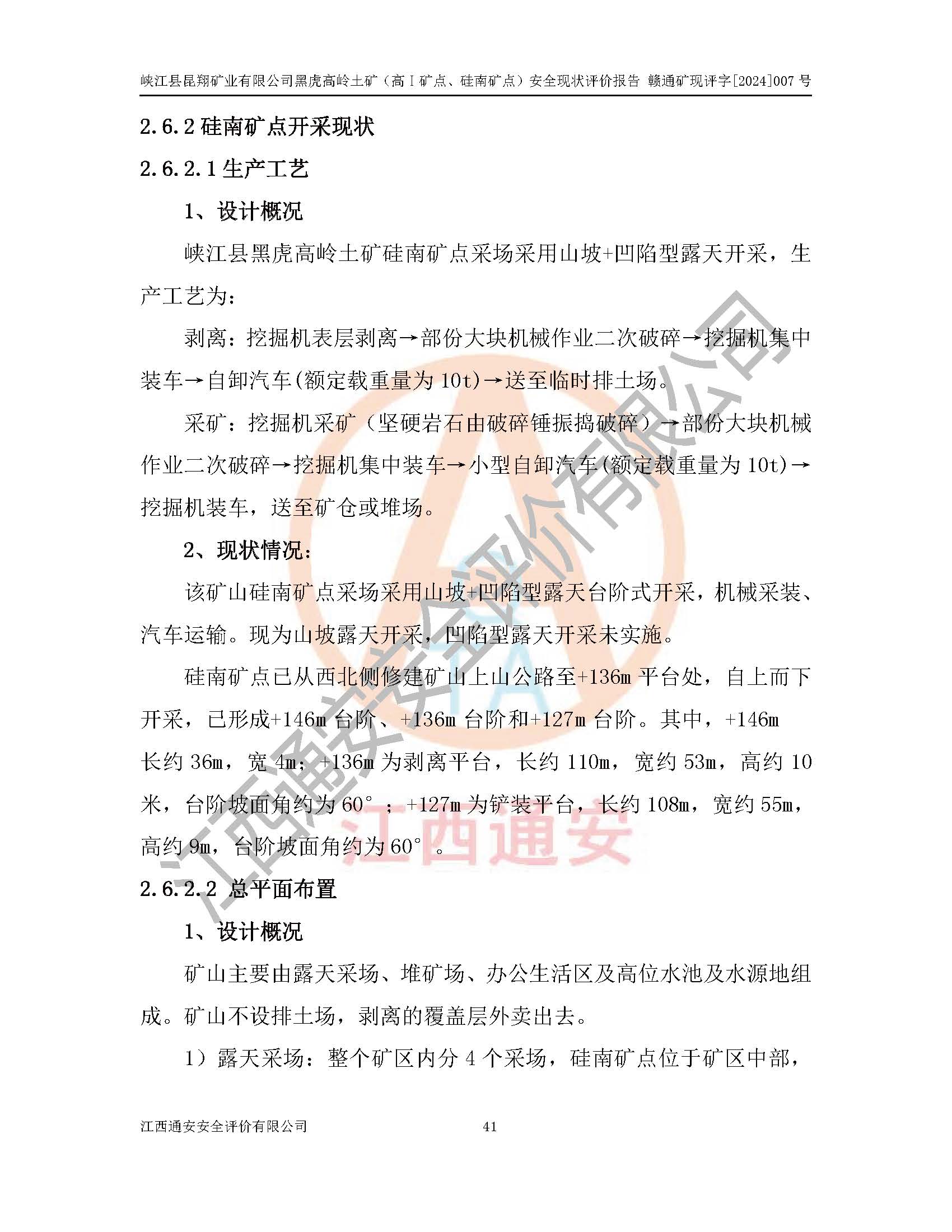 峡江县昆翔矿业有限公司黑虎高岭土矿（高Ⅰ矿点、硅南矿点）安全现状评价报告 赣通矿现评字[2024]007 号

2.6.2 硅南矿点开采现状

2.6.2.1 生产工艺

1、设计概况

峡江县黑虎高岭土矿硅南矿点采场采用山坡+凹陷型露天开采，生产工艺为：

剥离：挖掘机表层剥离→部份大块机械作业二次破碎→挖掘机集中装车→自卸汽车(额定载重量为 10t)→送至临时排土场。

采矿：挖掘机采矿（坚硬岩石由破碎锤振捣破碎）→部份大块机械作业二次破碎→挖掘机集中装车→小型自卸汽车(额定载重量为 10t)→挖掘机装车，送至矿仓或堆场。

2、现状情况：

该矿山硅南矿点采场采用山坡+凹陷型露天台阶式开采，机械采装、汽车运输。现为山坡露天开采，凹陷型露天开采未实施。

硅南矿点已从西北侧修建矿山上山公路至+136m 平台处，自上而下开采，已形成+146m 台阶、+136m 台阶和+127m 台阶。其中，+146m 长约 36m，宽 4m；+136m 为剥离平台，长约 110m，宽约 53m，高约 10 米，台阶坡面角约为 60°；+127m 为铲装平台，长约 108m，宽约 55m，高约 9m，台阶坡面角约为 60°。

2.6.2.2 总平面布置

1、设计概况

矿山主要由露天采场、堆矿场、办公生活区及高位水池及水源地组成。矿山不设排土场，剥离的覆盖层外卖出去。

1）露天采场：整个矿区内分 4 个采场，硅南矿点位于矿区中部，

江西通安安全评价有限公司 41

江西通安安全评价有限公司

江西通安